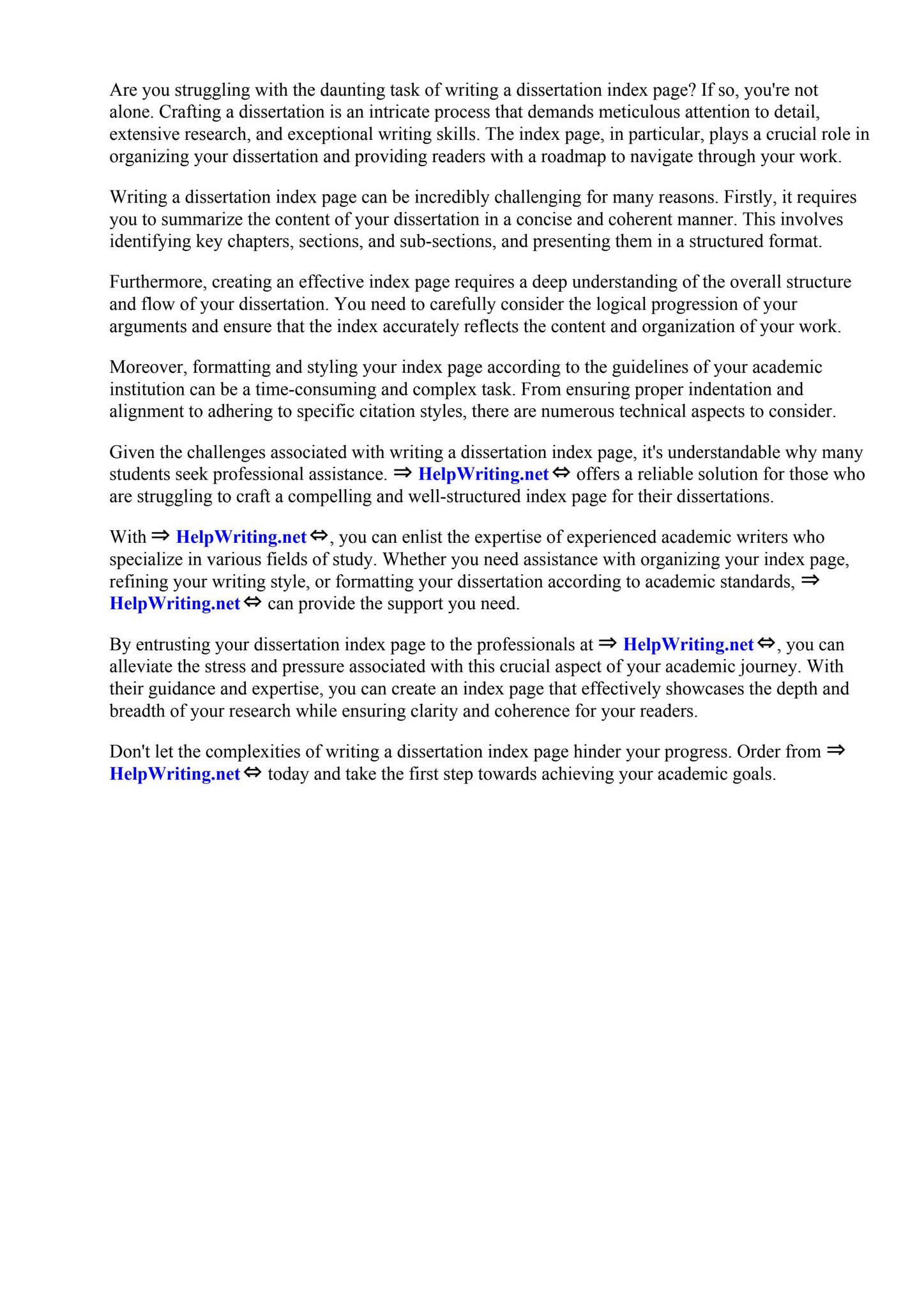 Are you struggling with the daunting task of writing a dissertation index page? If so, you're not alone. Crafting a dissertation is an intricate process that demands meticulous attention to detail, extensive research, and exceptional writing skills. The index page, in particular, plays a crucial role in organizing your dissertation and providing readers with a roadmap to navigate through your work.

Writing a dissertation index page can be incredibly challenging for many reasons. Firstly, it requires you to summarize the content of your dissertation in a concise and coherent manner. This involves identifying key chapters, sections, and sub-sections, and presenting them in a structured format.

Furthermore, creating an effective index page requires a deep understanding of the overall structure and flow of your dissertation. You need to carefully consider the logical progression of your arguments and ensure that the index accurately reflects the content and organization of your work.

Moreover, formatting and styling your index page according to the guidelines of your academic institution can be a time-consuming and complex task. From ensuring proper indentation and alignment to adhering to specific citation styles, there are numerous technical aspects to consider.

Given the challenges associated with writing a dissertation index page, it's understandable why many students seek professional assistance. ⇒ HelpWriting.net ⇔ offers a reliable solution for those who are struggling to craft a compelling and well-structured index page for their dissertations.

With ⇒ HelpWriting.net ⇔, you can enlist the expertise of experienced academic writers who specialize in various fields of study. Whether you need assistance with organizing your index page, refining your writing style, or formatting your dissertation according to academic standards, ⇒ HelpWriting.net ⇔ can provide the support you need.

By entrusting your dissertation index page to the professionals at ⇒ HelpWriting.net ⇔, you can alleviate the stress and pressure associated with this crucial aspect of your academic journey. With their guidance and expertise, you can create an index page that effectively showcases the depth and breadth of your research while ensuring clarity and coherence for your readers.

Don't let the complexities of writing a dissertation index page hinder your progress. Order from ⇒ HelpWriting.net ⇔ today and take the first step towards achieving your academic goals.